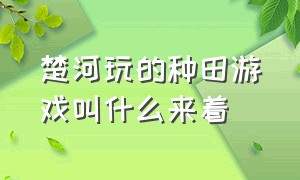 楚河玩的种田游戏叫什么来着